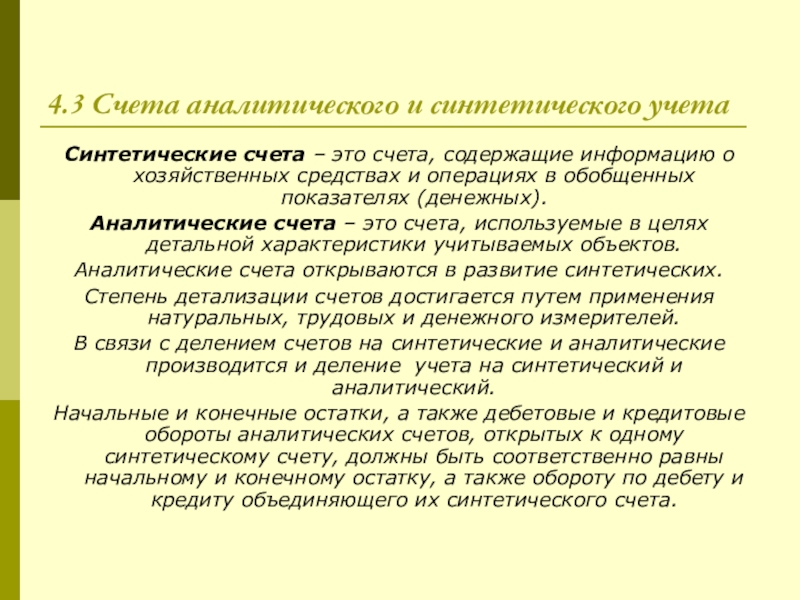 4.3 Счета аналитического и синтетического учета

Синтетические счета – это счета, содержащие информацию о хозяйственных средствах и операциях в обобщенных показателях (денежных).

Аналитические счета – это счета, используемые в целях детальной характеристики учитываемых объектов.

Аналитические счета открываются в развитие синтетических.

Степень детализации счетов достигается путем применения натуральных, трудовых и денежного измерителей.

В связи с делением счетов на синтетические и аналитические производится и деление учета на синтетический и аналитический.

Начальные и конечные остатки, а также дебетовые и кредитовые обороты аналитических счетов, открытых к одному синтетическому счету, должны быть соответственно равны начальному и конечному остатку, а также обороту по дебету и кредиту объединяющего их синтетического счета.